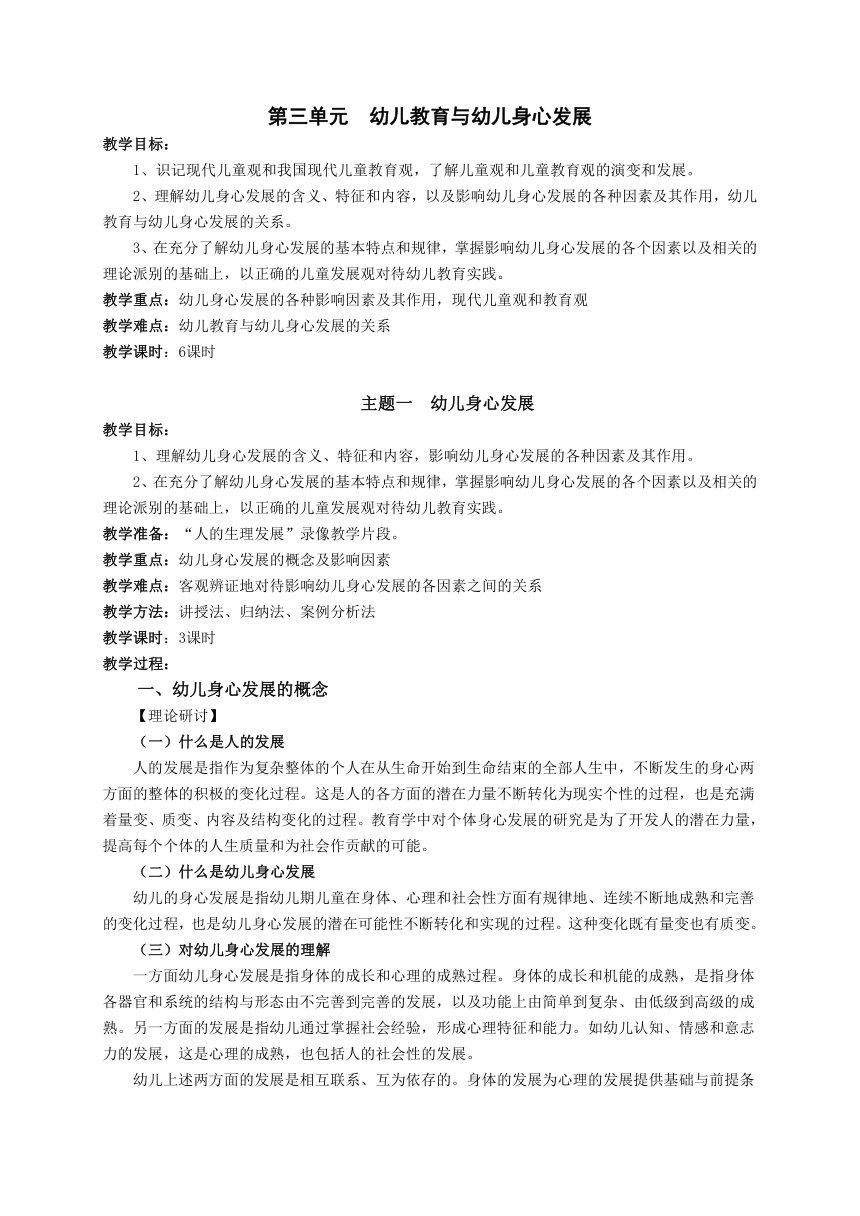 第三单元　幼儿教育与幼儿身心发展

教学目标：

1、识记现代儿童观和我国现代儿童教育观，了解儿童观和儿童教育观的演变和发展。

2、理解幼儿身心发展的含义、特征和内容，以及影响幼儿身心发展的各种因素及其作用，幼儿教育与幼儿身心发展的关系。

3、在充分了解幼儿身心发展的基本特点和规律，掌握影响幼儿身心发展的各个因素以及相关的理论派别的基础上，以正确的儿童发展观对待幼儿教育实践。

教学重点：幼儿身心发展的各种影响因素及其作用，现代儿童观和教育观

教学难点：幼儿教育与幼儿身心发展的关系

教学课时：6课时

主题一　幼儿身心发展

教学目标：

1、理解幼儿身心发展的含义、特征和内容，影响幼儿身心发展的各种因素及其作用。

2、在充分了解幼儿身心发展的基本特点和规律，掌握影响幼儿身心发展的各个因素以及相关的理论派别的基础上，以正确的儿童发展观对待幼儿教育实践。

教学准备：“人的生理发展”录像教学片段。

教学重点：幼儿身心发展的概念及影响因素

教学难点：客观辨证地对待影响幼儿身心发展的各因素之间的关系

教学方法：讲授法、归纳法、案例分析法

教学课时：3课时

教学过程：

一、幼儿身心发展的概念

【理论研讨】

（一）什么是人的发展

人的发展是指作为复杂整体的个人在从生命开始到生命结束的全部人生中，不断发生的身心两方面的整体的积极的变化过程。这是人的各方面的潜在力量不断转化为现实个性的过程，也是充满着量变、质变、内容及结构变化的过程。教育学中对个体身心发展的研究是为了开发人的潜在力量，提高每个个体的人生质量和为社会作贡献的可能。

（二）什么是幼儿身心发展

幼儿的身心发展是指幼儿期儿童在身体、心理和社会性方面有规律地、连续不断地成熟和完善的变化过程，也是幼儿身心发展的潜在可能性不断转化和实现的过程。这种变化既有量变也有质变。

（三）对幼儿身心发展的理解

一方面幼儿身心发展是指身体的成长和心理的成熟过程。身体的成长和机能的成熟，是指身体各器官和系统的结构与形态由不完善到完善的发展，以及功能上由简单到复杂、由低级到高级的成熟。另一方面的发展是指幼儿通过掌握社会经验，形成心理特征和能力。如幼儿认知、情感和意志力的发展，这是心理的成熟，也包括人的社会性的发展。

幼儿上述两方面的发展是相互联系、互为依存的。身体的发展为心理的发展提供基础与前提条